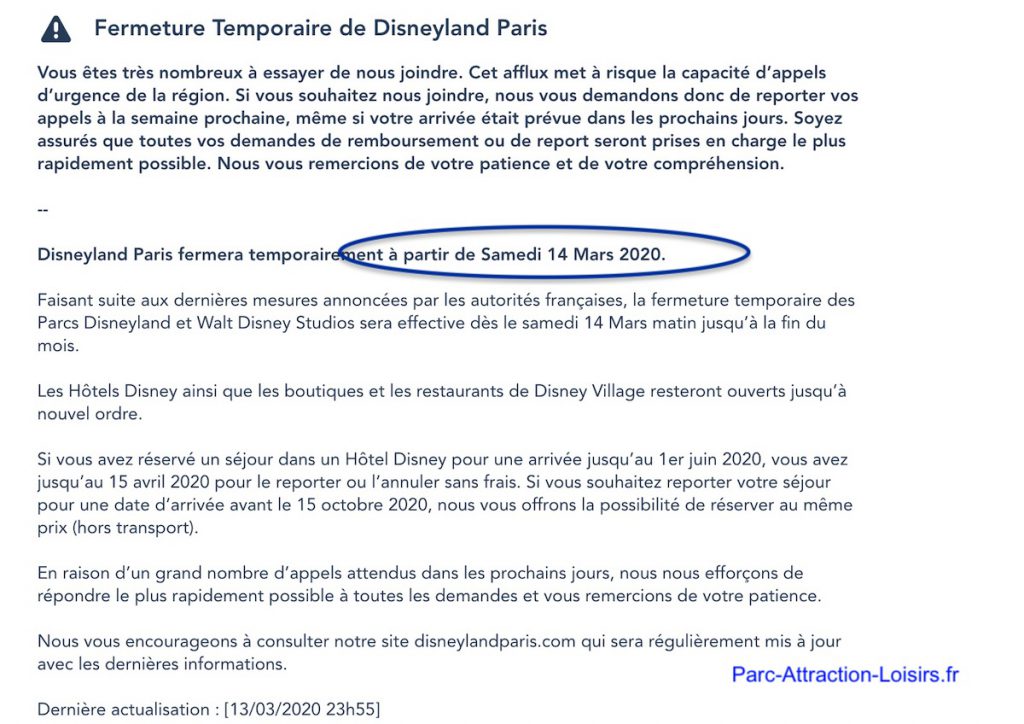 Fermeture Temporaire de Disneyland Paris

Vous êtes très nombreux à essayer de nous joindre. Cet afflux met à risque la capacité d'appels d'urgence de la région. Si vous souhaitez nous joindre, nous vous demandons donc de reporter vos appels à la semaine prochaine, même si votre arrivée était prévue dans les prochains jours. Soyez assurés que toutes vos demandes de remboursement ou de report seront prises en charge le plus rapidement possible. Nous vous remercions de votre patience et de votre compréhension.

--

Disneyland Paris fermera temporairement à partir de Samedi 14 Mars 2020.

Faisant suite aux dernières mesures annoncées par les autorités françaises, la fermeture temporaire des Parcs Disneyland et Walt Disney Studios sera effective dès le samedi 14 Mars matin jusqu'à la fin du mois.

Les Hôtels Disney ainsi que les boutiques et les restaurants de Disney Village resteront ouverts jusqu'à nouvel ordre.

Si vous avez réservé un séjour dans un Hôtel Disney pour une arrivée jusqu'au 1er juin 2020, vous avez jusqu'au 15 avril 2020 pour le reporter ou l'annuler sans frais. Si vous souhaitez reporter votre séjour pour une date d'arrivée avant le 15 octobre 2020, nous vous offrons la possibilité de réserver au même prix (hors transport).

En raison d'un grand nombre d'appels attendus dans les prochains jours, nous nous efforçons de répondre le plus rapidement possible à toutes les demandes et vous remercions de votre patience.

Nous vous encourageons à consulter notre site disneylandparis.com qui sera régulièrement mis à jour avec les dernières informations.

Parc-Attraction-Loisirs.fr

Dernière actualisation : [13/03/2020 23h55]